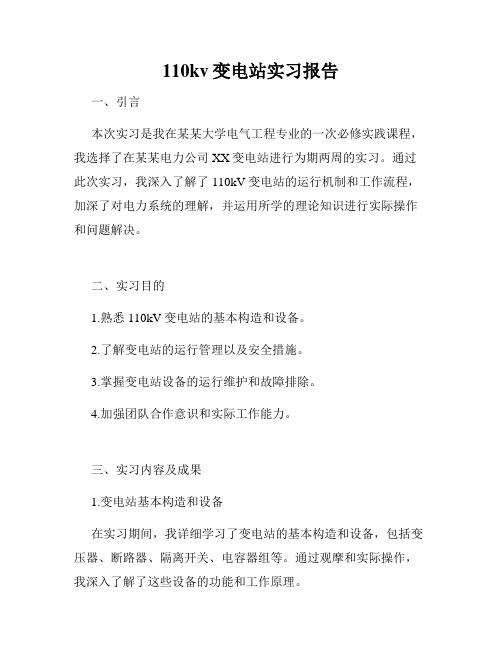 110kv 变电站实习报告

一、引言

本次实习是我在某某大学电气工程专业的一次必修实践课程，我选择了在某某电力公司 XX 变电站进行为期两周的实习。通过此次实习，我深入了解了 110kV 变电站的运行机制和工作流程，加深了对电力系统的理解，并运用所学的理论知识进行实际操作和问题解决。

二、实习目的

1.熟悉 110kV 变电站的基本构造和设备。

2.了解变电站的运行管理以及安全措施。

3.掌握变电站设备的运行维护和故障排除。

4.加强团队合作意识和实际工作能力。

三、实习内容及成果

1.变电站基本构造和设备

在实习期间，我详细学习了变电站的基本构造和设备，包括变压器、断路器、隔离开关、电容器组等。通过观摩和实际操作，我深入了解了这些设备的功能和工作原理。